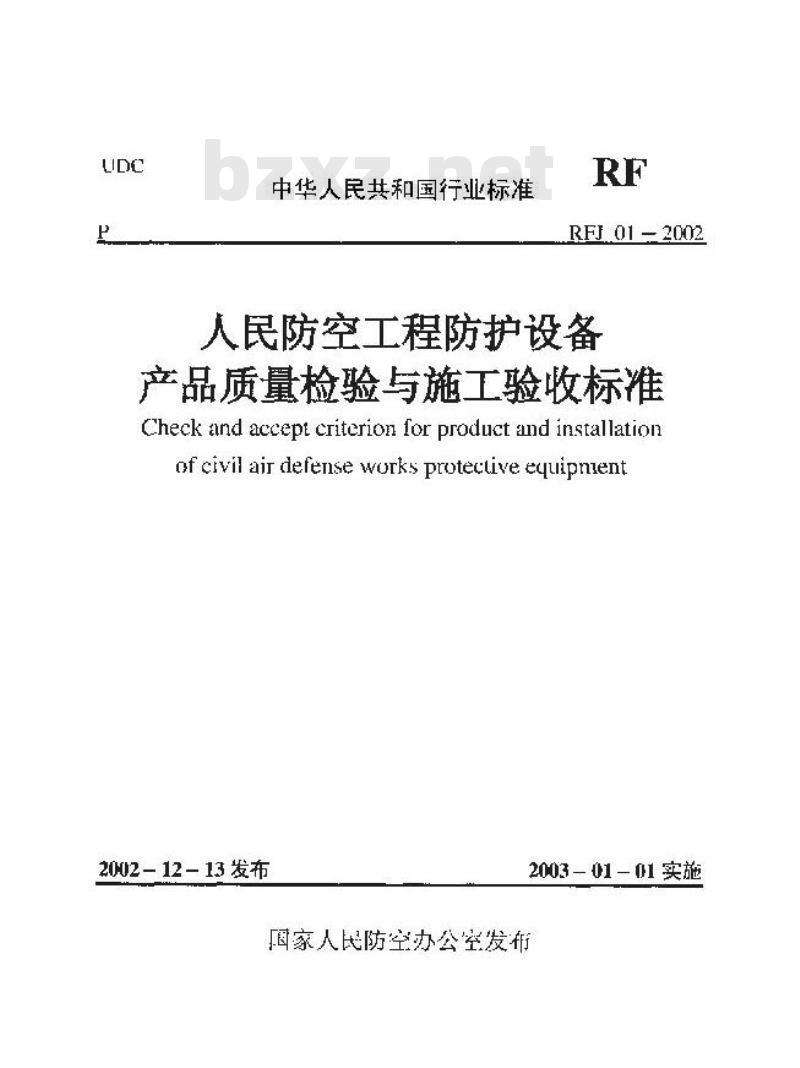 UDC

bzxz.net

中华人民共和国行业标准

RF

P

RFJ 01 – 2002

人民防空工程防护设备
产品质量检验与施工验收标准

Check and accept criterion for product and installation of civil air defense works protective equipment

2002 – 12 – 13 发布

2003 – 01 – 01 实施

国家人民防空办公室发布